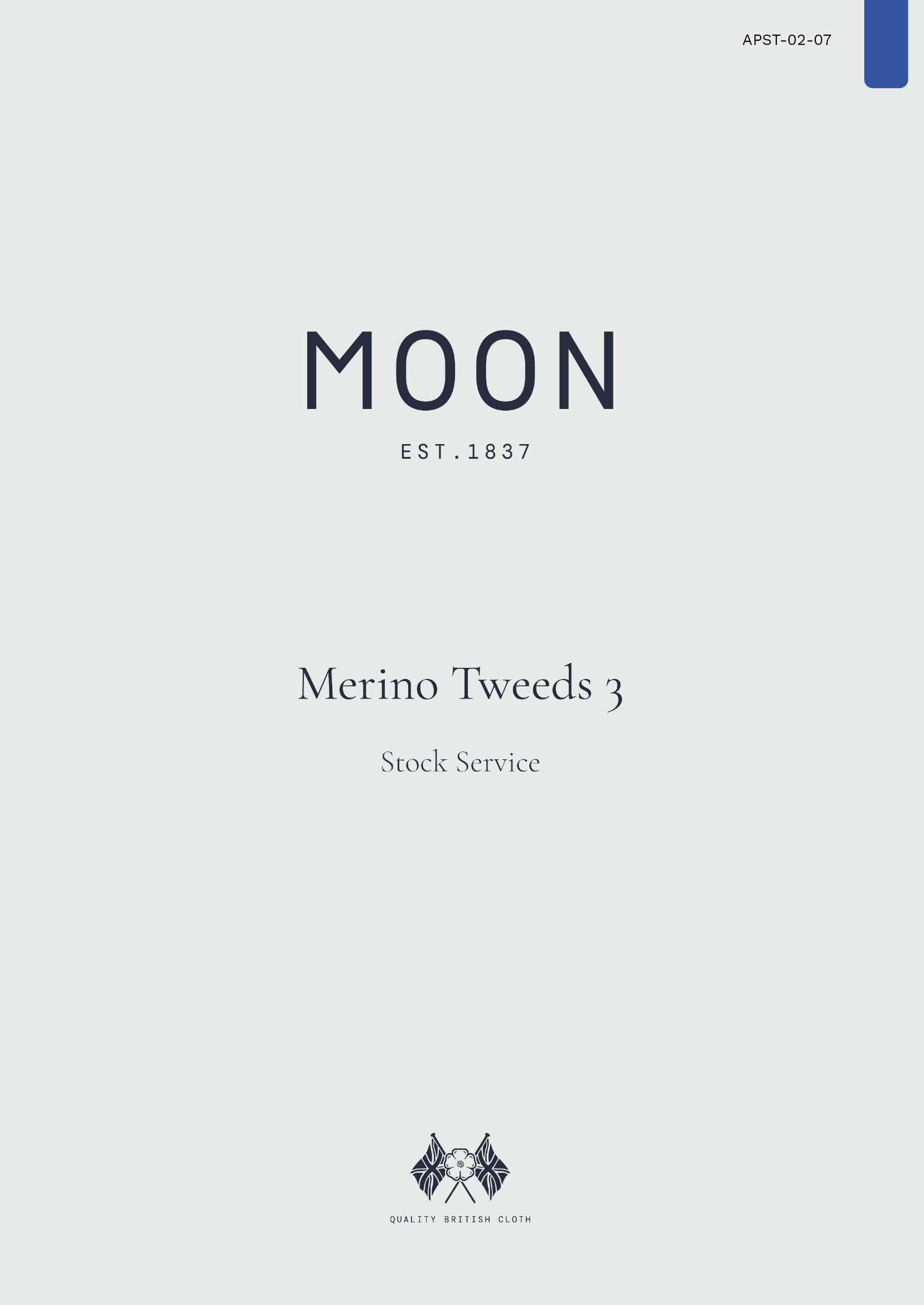 APST-02-07

MOON

EST.1837

Merino Tweeds 3

Stock Service

QUALITY BRITISH CLOTH